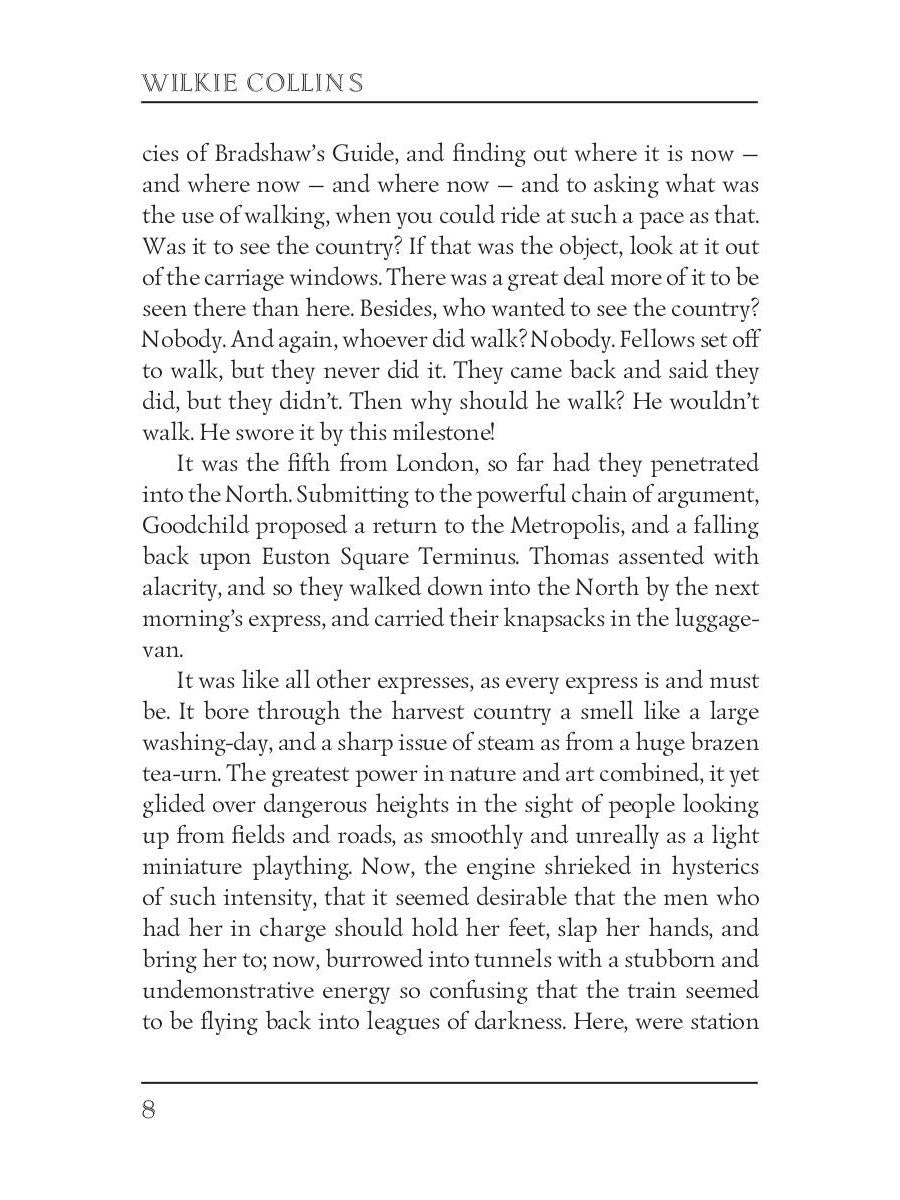 WILKIE COLLINS

cies of Bradshaw's Guide, and finding out where it is now — and where now — and where now — and to asking what was the use of walking, when you could ride at such a pace as that. Was it to see the country? If that was the object, look at it out of the carriage windows. There was a great deal more of it to be seen there than here. Besides, who wanted to see the country? Nobody. And again, whoever did walk? Nobody. Fellows set off to walk, but they never did it. They came back and said they did, but they didn't. Then why should he walk? He wouldn't walk. He swore it by this milestone!

It was the fifth from London, so far had they penetrated into the North. Submitting to the powerful chain of argument, Goodchild proposed a return to the Metropolis, and a falling back upon Euston Square Terminus. Thomas assented with alacrity, and so they walked down into the North by the next morning's express, and carried their knapsacks in the luggage-van.

It was like all other expresses, as every express is and must be. It bore through the harvest country a smell like a large washing-day, and a sharp issue of steam as from a huge brazen tea-urn. The greatest power in nature and art combined, it yet glided over dangerous heights in the sight of people looking up from fields and roads, as smoothly and unreally as a light miniature plaything. Now, the engine shrieked in hysterics of such intensity, that it seemed desirable that the men who had her in charge should hold her feet, slap her hands, and bring her to; now, burrowed into tunnels with a stubborn and undemonstrative energy so confusing that the train seemed to be flying back into leagues of darkness. Here, were station

8